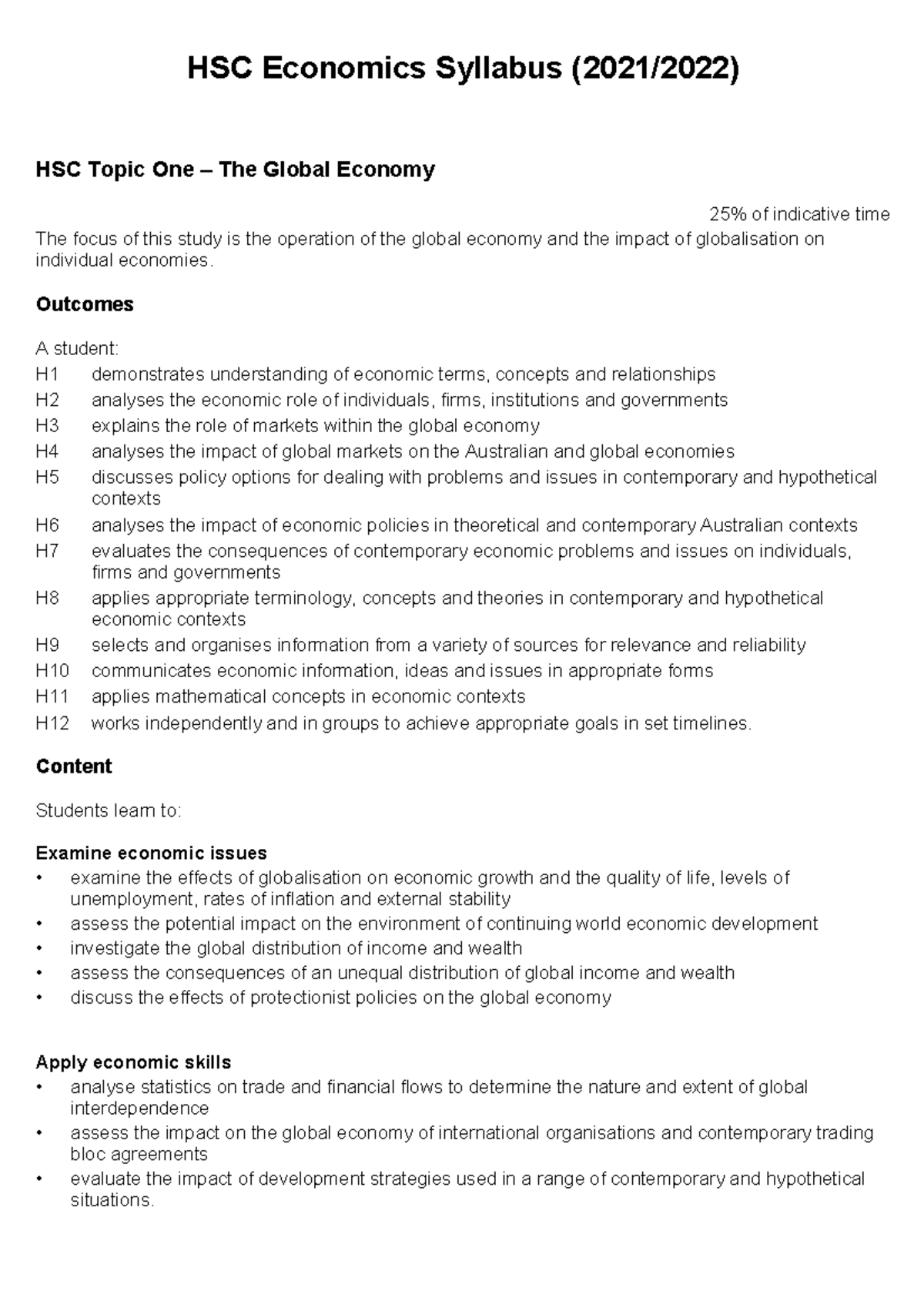 HSC Economics Syllabus (2021/2022)

HSC Topic One – The Global Economy

25% of indicative time

The focus of this study is the operation of the global economy and the impact of globalisation on individual economies.

Outcomes

A student:
H1 demonstrates understanding of economic terms, concepts and relationships
H2 analyses the economic role of individuals, firms, institutions and governments
H3 explains the role of markets within the global economy
H4 analyses the impact of global markets on the Australian and global economies
H5 discusses policy options for dealing with problems and issues in contemporary and hypothetical contexts
H6 analyses the impact of economic policies in theoretical and contemporary Australian contexts
H7 evaluates the consequences of contemporary economic problems and issues on individuals, firms and governments
H8 applies appropriate terminology, concepts and theories in contemporary and hypothetical economic contexts
H9 selects and organises information from a variety of sources for relevance and reliability
H10 communicates economic information, ideas and issues in appropriate forms
H11 applies mathematical concepts in economic contexts
H12 works independently and in groups to achieve appropriate goals in set timelines.

Content

Students learn to:

Examine economic issues
• examine the effects of globalisation on economic growth and the quality of life, levels of unemployment, rates of inflation and external stability
• assess the potential impact on the environment of continuing world economic development
• investigate the global distribution of income and wealth
• assess the consequences of an unequal distribution of global income and wealth
• discuss the effects of protectionist policies on the global economy

Apply economic skills
• analyse statistics on trade and financial flows to determine the nature and extent of global interdependence
• assess the impact on the global economy of international organisations and contemporary trading bloc agreements
• evaluate the impact of development strategies used in a range of contemporary and hypothetical situations.